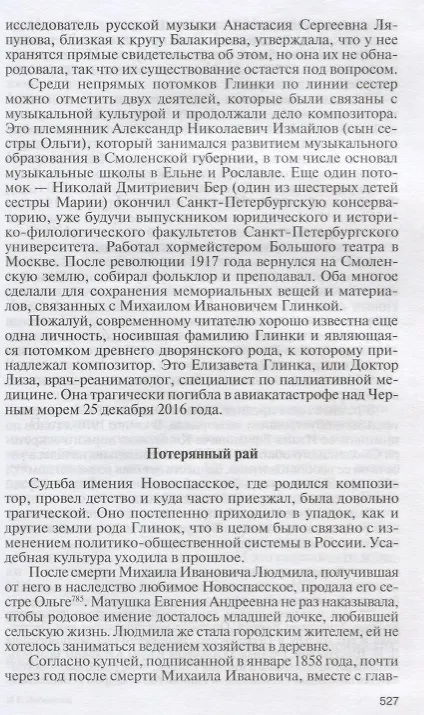 исследователь русской музыки Анастасия Сергеевна Ляпунова, близкая к кругу Балакирева, утверждала, что у нее хранятся прямые свидетельства об этом, но она их не обнародовала, так что их существование остается под вопросом.

Среди непрямых потомков Глинки по линии сестер можно отметить двух деятелей, которые были связаны с музыкальной культурой и продолжали дело композитора. Это племянник Александр Николаевич Измайлов (сын сестры Ольги), который занимался развитием музыкального образования в Смоленской губернии, в том числе основал музыкальные школы в Ельне и Рославле. Еще один потомок — Николай Дмитриевич Бер (один из шестерых детей сестры Марии) окончил Санкт-Петербургскую консерваторию, уже будучи выпускником юридического и историко-филологического факультетов Санкт-Петербургского университета. Работал хормейстером Большого театра в Москве. После революции 1917 года вернулся на Смоленскую землю, собирал фольклор и преподавал. Оба многое сделали для сохранения мемориальных вещей и материалов, связанных с Михаилом Ивановичем Глинкой.

Пожалуй, современному читателю хорошо известна еще одна личность, носившая фамилию Глинки и являющаяся потомком древнего дворянского рода, к которому принадлежал композитор. Это Елизавета Глинка, или Доктор Лиза, врач-реаниматолог, специалист по паллиативной медицине. Она трагически погибла в авиакатастрофе над Черным морем 25 декабря 2016 года.

Потерянный рай

Судьба имения Новоспасское, где родился композитор, провел детство и куда часто приезжал, была довольно трагической. Оно постепенно приходило в упадок, как и другие земли рода Глинок, что в целом было связано с изменением политико-общественной системы в России. Усадебная культура уходила в прошлое.

После смерти Михаила Ивановича Людмила, получившая от него в наследство любимое Новоспасское, продала его сестре Ольге$^{785}$. Матушка Евгения Андреевна не раз наказывала, чтобы родовое имение досталось младшей дочке, любившей сельскую жизнь. Людмила же стала городским жителем, ей не хотелось заниматься ведением хозяйства в деревне.

Согласно купчей, подписанной в январе 1858 года, почти через год после смерти Михаила Ивановича, вместе с глав-

527